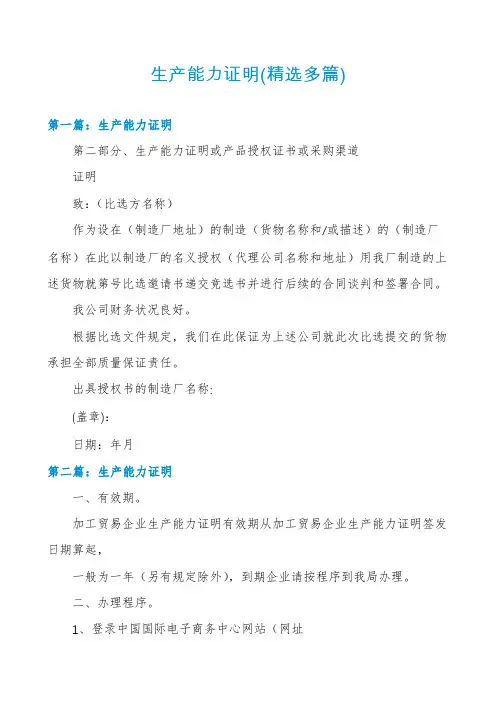 生产能力证明(精选多篇)

第一篇：生产能力证明

第二部分、生产能力证明或产品授权证书或采购渠道

证明

致：（比选方名称）

作为设在（制造厂地址）的制造（货物名称和/或描述）的（制造厂名称）在此以制造厂的名义授权（代理公司名称和地址）用我厂制造的上述货物就第号比选邀请书递交竞选书并进行后续的合同谈判和签署合同。

我公司财务状况良好。

根据比选文件规定，我们在此保证为上述公司就此次比选提交的货物承担全部质量保证责任。

出具授权书的制造厂名称:

(盖章):

日期：年月

第二篇：生产能力证明

一、有效期。

加工贸易企业生产能力证明有效期从加工贸易企业生产能力证明签发日期算起，

一般为一年（另有规定除外），到期企业请按程序到我局办理。

二、办理程序。

1、登录中国国际电子商务中心网站（网址